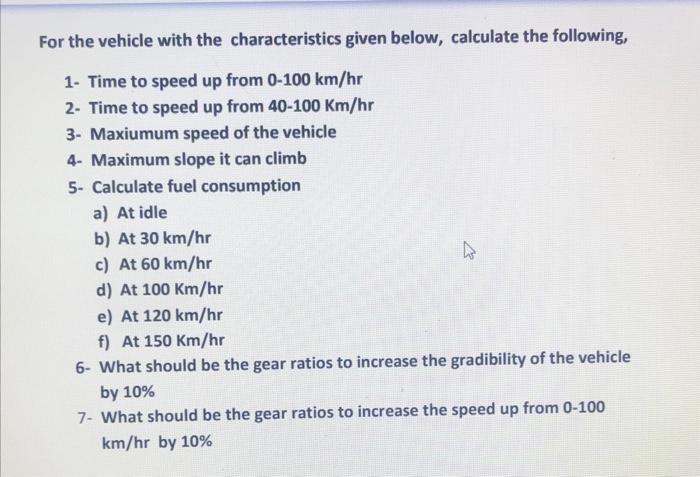 For the vehicle with the characteristics given below, calculate the following,

1- Time to speed up from 0-100 km/hr
2- Time to speed up from 40-100 Km/hr
3- Maxiumum speed of the vehicle
4- Maximum slope it can climb
5- Calculate fuel consumption
a) At idle
b) At 30 km/hr
c) At 60 km/hr
d) At 100 Km/hr
e) At 120 km/hr
f) At 150 Km/hr
6- What should be the gear ratios to increase the gradibility of the vehicle by 10%
7- What should be the gear ratios to increase the speed up from 0-100 km/hr by 10%